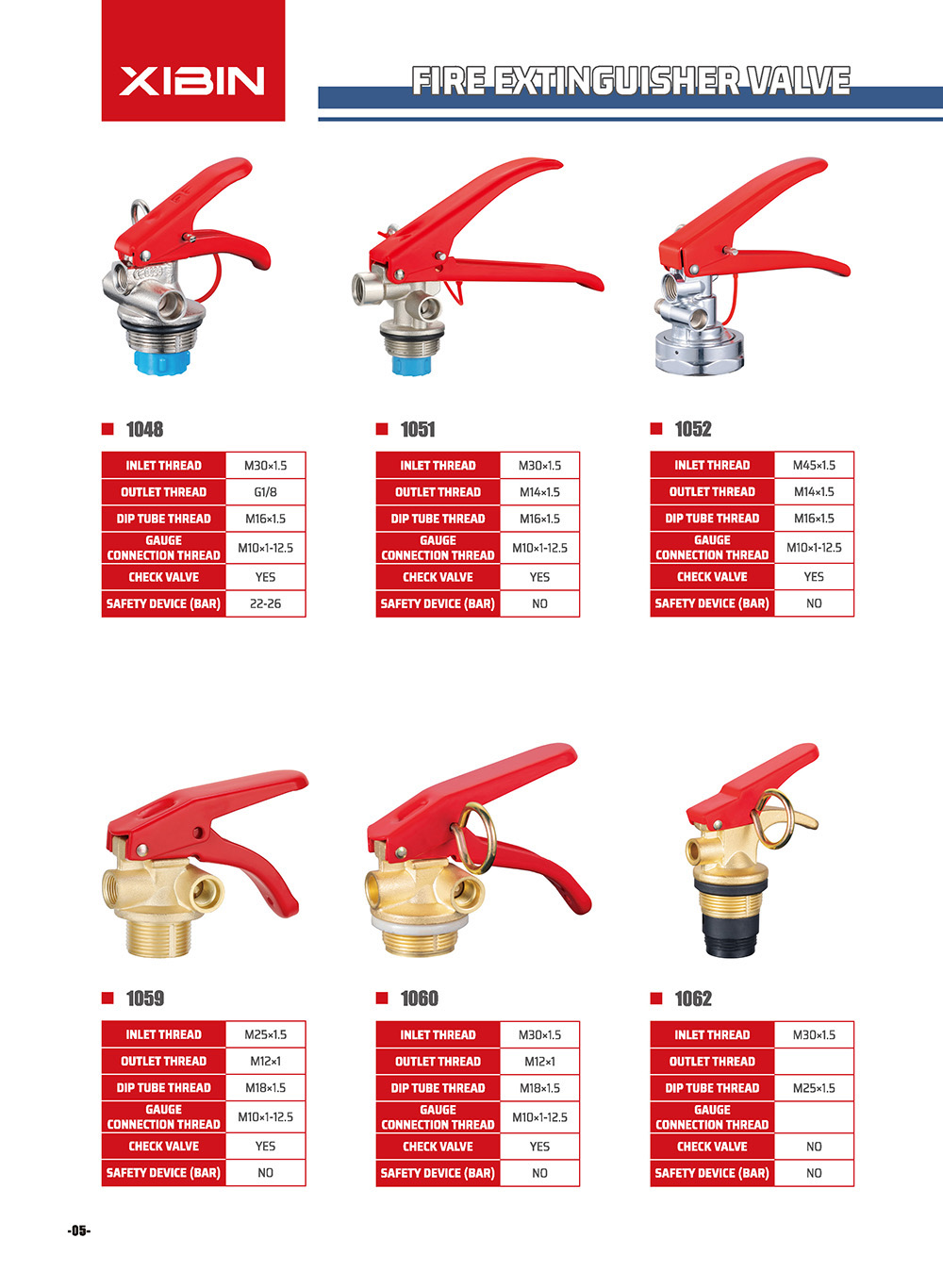 XIBIN

FIRE EXTINGUISHER VALVE

■ 1048

| INLET THREAD | M30×1.5 |
|---|---|
| OUTLET THREAD | G1/8 |
| DIP TUBE THREAD | M16×1.5 |
| GAUGE CONNECTION THREAD | M10×1-12.5 |
| CHECK VALVE | YES |
| SAFETY DEVICE (BAR) | 22-26 |

■ 1051

| INLET THREAD | M30×1.5 |
|---|---|
| OUTLET THREAD | M14×1.5 |
| DIP TUBE THREAD | M16×1.5 |
| GAUGE CONNECTION THREAD | M10×1-12.5 |
| CHECK VALVE | YES |
| SAFETY DEVICE (BAR) | NO |

■ 1052

| INLET THREAD | M45×1.5 |
|---|---|
| OUTLET THREAD | M14×1.5 |
| DIP TUBE THREAD | M16×1.5 |
| GAUGE CONNECTION THREAD | M10×1-12.5 |
| CHECK VALVE | YES |
| SAFETY DEVICE (BAR) | NO |

■ 1059

| INLET THREAD | M25×1.5 |
|---|---|
| OUTLET THREAD | M12×1 |
| DIP TUBE THREAD | M18×1.5 |
| GAUGE CONNECTION THREAD | M10×1-12.5 |
| CHECK VALVE | YES |
| SAFETY DEVICE (BAR) | NO |

■ 1060

| INLET THREAD | M30×1.5 |
|---|---|
| OUTLET THREAD | M12×1 |
| DIP TUBE THREAD | M18×1.5 |
| GAUGE CONNECTION THREAD | M10×1-12.5 |
| CHECK VALVE | YES |
| SAFETY DEVICE (BAR) | NO |

■ 1062

| INLET THREAD | M30×1.5 |
|---|---|
| OUTLET THREAD | |
| DIP TUBE THREAD | M25×1.5 |
| GAUGE CONNECTION THREAD | |
| CHECK VALVE | NO |
| SAFETY DEVICE (BAR) | NO |

-05-